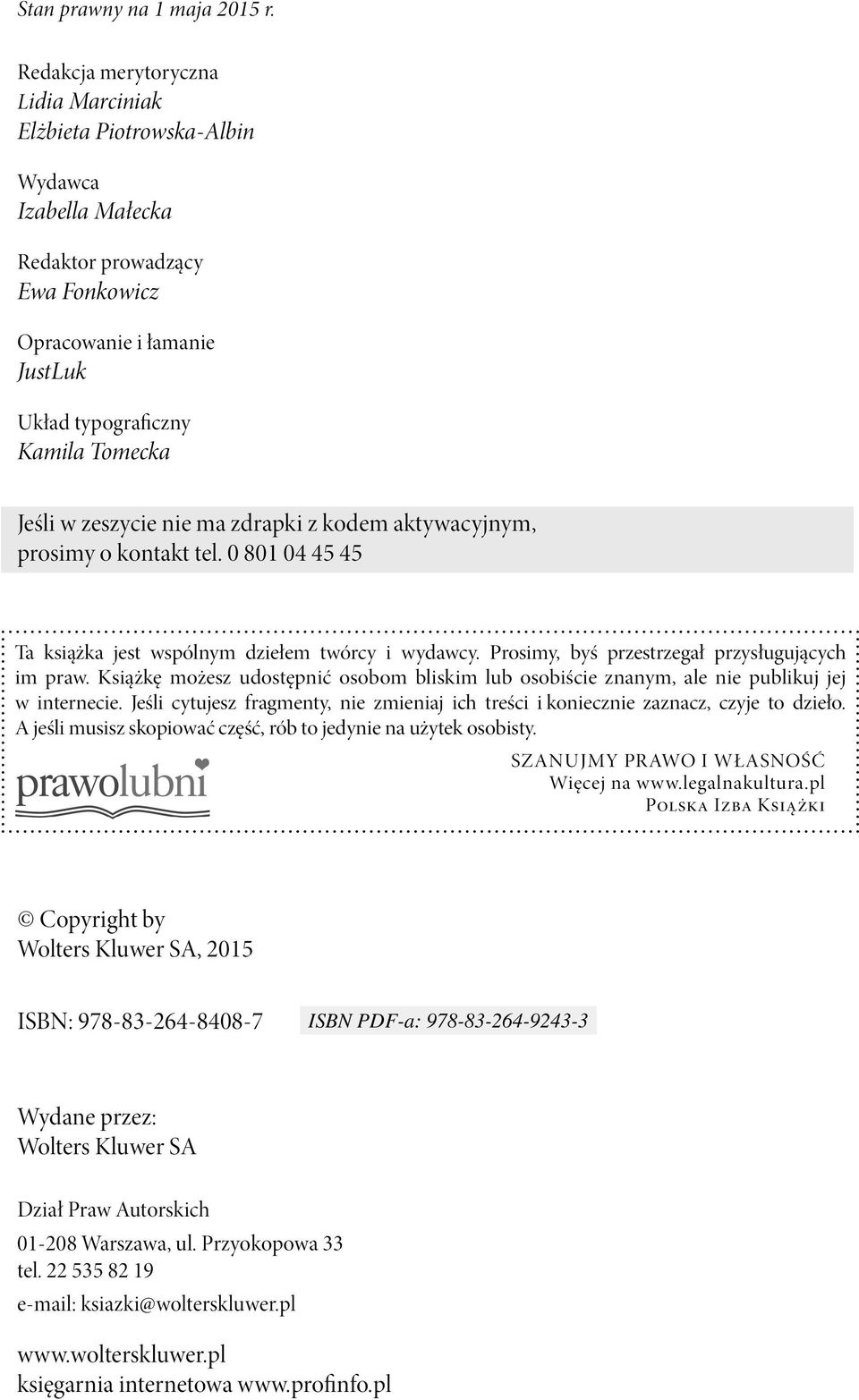 Stan prawny na 1 maja 2015 r.

Redakcja merytoryczna
Lidia Marciniak
Elżbieta Piotrowska-Albin

Wydawca
Izabella Małecka

Redaktor prowadzący
Ewa Fonkowicz

Opracowanie i łamanie
JustLuk

Układ typograficzny
Kamila Tomecka

Jeśli w zeszycie nie ma zdrapki z kodem aktywacyjnym, prosimy o kontakt tel. 0 801 04 45 45

Ta książka jest wspólnym dziełem twórcy i wydawcy. Prosimy, byś przestrzegał przysługujących im praw. Książkę możesz udostępnić osobom bliskim lub osobiście znanym, ale nie publikuj jej w internecie. Jeśli cytujesz fragmenty, nie zmieniaj ich treści i koniecznie zaznacz, czyje to dzieło. A jeśli musisz skopiować część, rób to jedynie na użytek osobisty.

prawolubni

SZANUJMY PRAWO I WŁASNOŚĆ
Więcej na www.legalnakultura.pl
Polska Izba Książki

© Copyright by
Wolters Kluwer SA, 2015

ISBN: 978-83-264-8408-7 ISBN PDF-a: 978-83-264-9243-3

Wydane przez:
Wolters Kluwer SA

Dział Praw Autorskich
01-208 Warszawa, ul. Przyokopowa 33
tel. 22 535 82 19
e-mail: ksiazki@wolterskluwer.pl

www.wolterskluwer.pl
księgarnia internetowa www.profinfo.pl